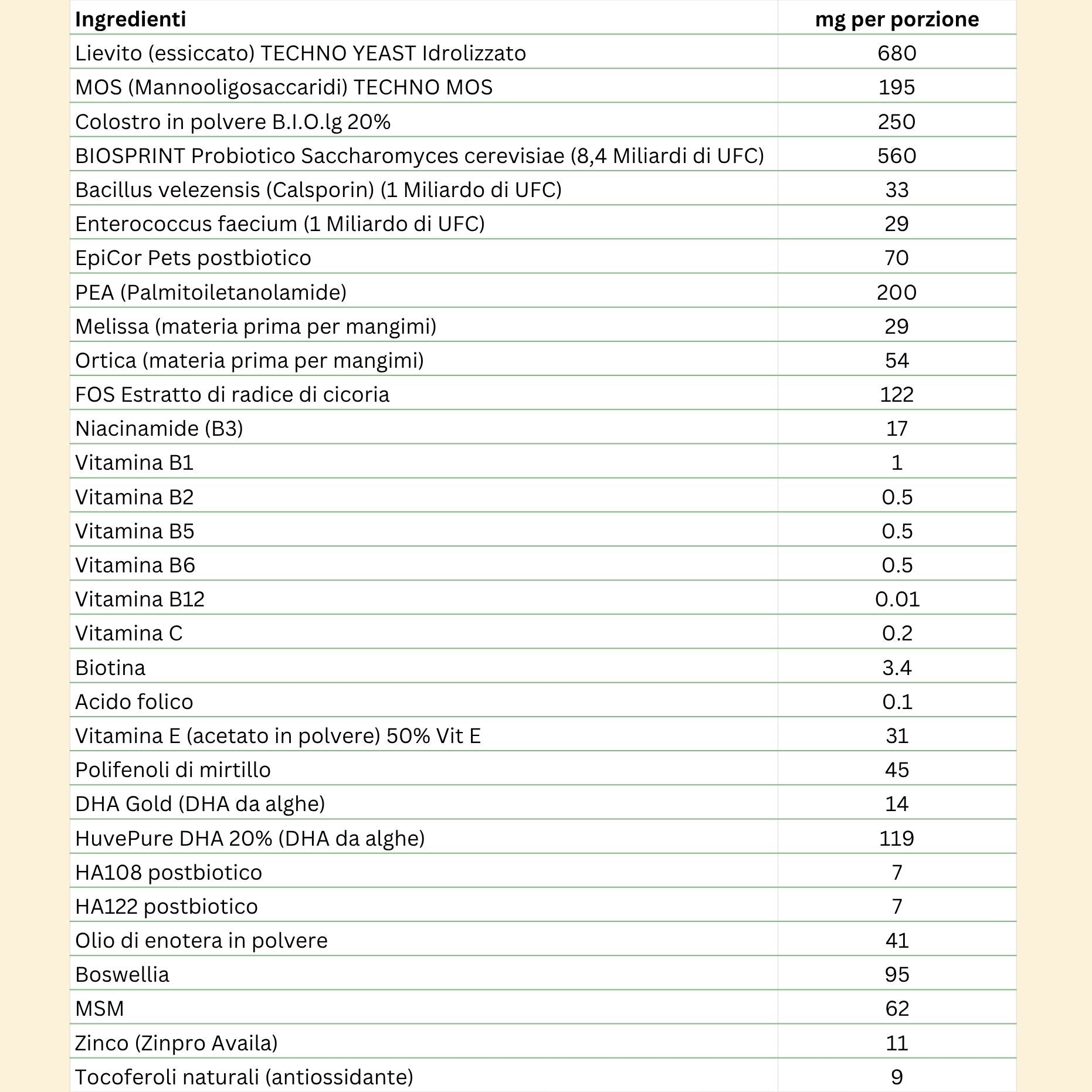 | Ingredienti | mg per porzione |
|---|---|
| Lievito (essiccato) TECHNO YEAST Idrolizzato | 680 |
| MOS (Mannooligosaccaridi) TECHNO MOS | 195 |
| Colostro in polvere B.I.O.lg 20% | 250 |
| BIOSPRINT Probiotico Saccharomyces cerevisiae (8,4 Miliardi di UFC) | 560 |
| Bacillus velezensis (Calsporin) (1 Miliardo di UFC) | 33 |
| Enterococcus faecium (1 Miliardo di UFC) | 29 |
| EpiCor Pets postbiotico | 70 |
| PEA (Palmitoiletanolamide) | 200 |
| Melissa (materia prima per mangimi) | 29 |
| Ortica (materia prima per mangimi) | 54 |
| FOS Estratto di radice di cicoria | 122 |
| Niacinamide (B3) | 17 |
| Vitamina B1 | 1 |
| Vitamina B2 | 0.5 |
| Vitamina B5 | 0.5 |
| Vitamina B6 | 0.5 |
| Vitamina B12 | 0.01 |
| Vitamina C | 0.2 |
| Biotina | 3.4 |
| Acido folico | 0.1 |
| Vitamina E (acetato in polvere) 50% Vit E | 31 |
| Polifenoli di mirtillo | 45 |
| DHA Gold (DHA da alghe) | 14 |
| HuvePure DHA 20% (DHA da alghe) | 119 |
| HA108 postbiotico | 7 |
| HA122 postbiotico | 7 |
| Olio di enotera in polvere | 41 |
| Boswellia | 95 |
| MSM | 62 |
| Zinco (Zinpro Availa) | 11 |
| Tocoferoli naturali (antiossidante) | 9 |